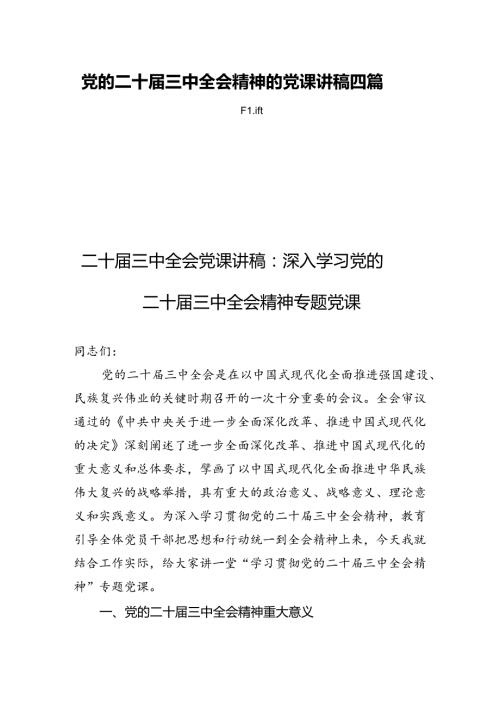 党的二十届三中全会精神的党课讲稿四篇

F1.ift

二十届三中全会党课讲稿：深入学习党的二十届三中全会精神专题党课

同志们：

党的二十届三中全会是在以中国式现代化全面推进强国建设、民族复兴伟业的关键时期召开的一次十分重要的会议。全会审议通过的《中共中央关于进一步全面深化改革、推进中国式现代化的决定》深刻阐述了进一步全面深化改革、推进中国式现代化的重大意义和总体要求，擘画了以中国式现代化全面推进中华民族伟大复兴的战略举措，具有重大的政治意义、战略意义、理论意义和实践意义。为深入学习贯彻党的二十届三中全会精神，教育引导全体党员干部把思想和行动统一到全会精神上来，今天我就结合工作实际，给大家讲一堂“学习贯彻党的二十届三中全会精神”专题党课。

一、党的二十届三中全会精神重大意义